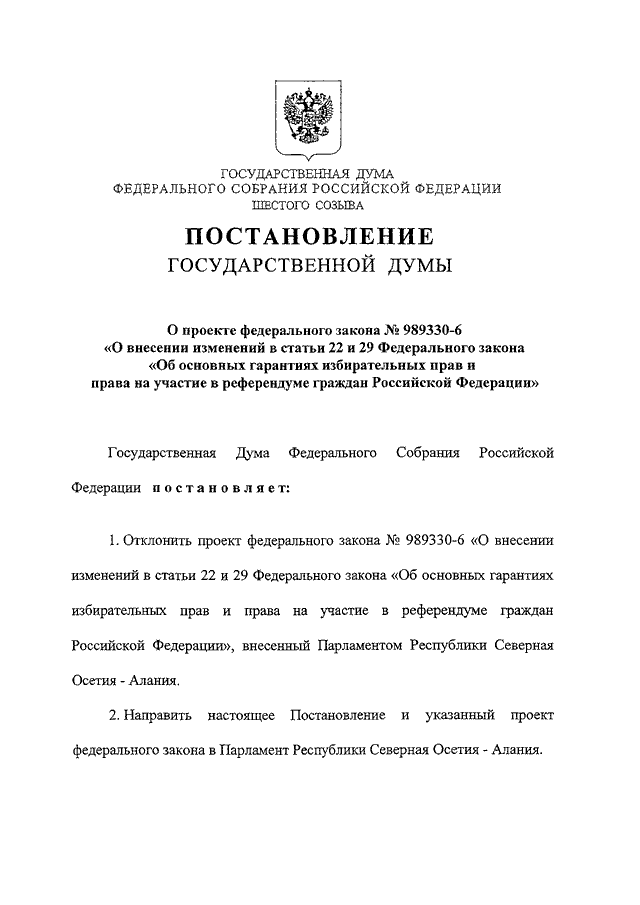 ГОСУДАРСТВЕННАЯ ДУМА
ФЕДЕРАЛЬНОГО СОБРАНИЯ РОССИЙСКОЙ ФЕДЕРАЦИИ
ШЕСТОГО СОЗЫВА

ПОСТАНОВЛЕНИЕ
ГОСУДАРСТВЕННОЙ ДУМЫ

О проекте федерального закона № 989330-6
«О внесении изменений в статьи 22 и 29 Федерального закона
«Об основных гарантиях избирательных прав и
права на участие в референдуме граждан Российской Федерации»

Государственная Дума Федерального Собрания Российской Федерации постановляет:

1. Отклонить проект федерального закона № 989330-6 «О внесении изменений в статьи 22 и 29 Федерального закона «Об основных гарантиях избирательных прав и права на участие в референдуме граждан Российской Федерации», внесенный Парламентом Республики Северная Осетия - Алания.

2. Направить настоящее Постановление и указанный проект федерального закона в Парламент Республики Северная Осетия - Алания.